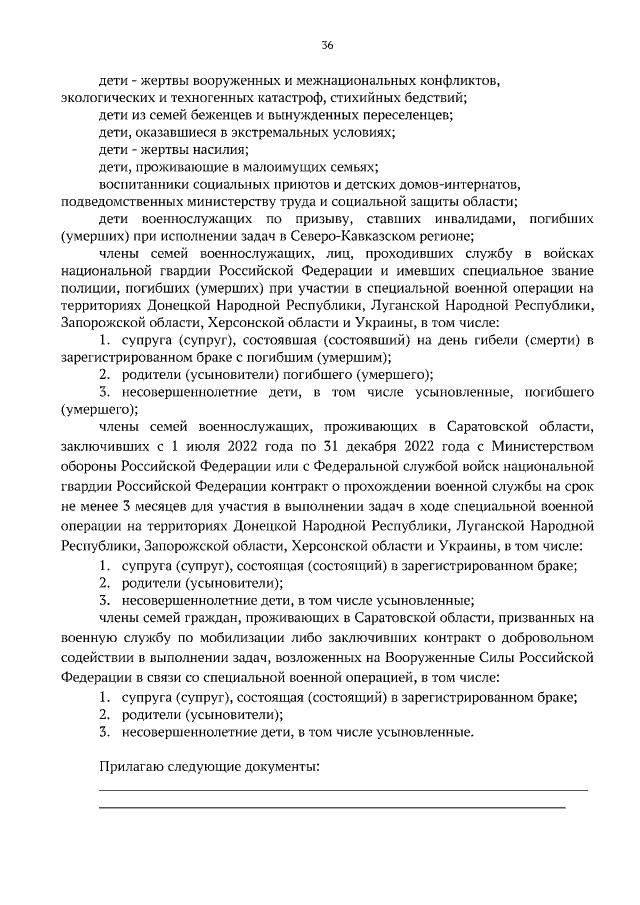 36

дети - жертвы вооруженных и межнациональных конфликтов, экологических и техногенных катастроф, стихийных бедствий;

дети из семей беженцев и вынужденных переселенцев;

дети, оказавшиеся в экстремальных условиях;

дети - жертвы насилия;

дети, проживающие в малоимущих семьях;

воспитанники социальных приютов и детских домов-интернатов, подведомственных министерству труда и социальной защиты области;

дети военнослужащих по призыву, ставших инвалидами, погибших (умерших) при исполнении задач в Северо-Кавказском регионе;

члены семей военнослужащих, лиц, проходивших службу в войсках национальной гвардии Российской Федерации и имевших специальное звание полиции, погибших (умерших) при участии в специальной военной операции на территориях Донецкой Народной Республики, Луганской Народной Республики, Запорожской области, Херсонской области и Украины, в том числе:

1. супруга (супруг), состоявшая (состоявший) на день гибели (смерти) в зарегистрированном браке с погибшим (умершим);

2. родители (усыновители) погибшего (умершего);

3. несовершеннолетние дети, в том числе усыновленные, погибшего (умершего);

члены семей военнослужащих, проживающих в Саратовской области, заключивших с 1 июля 2022 года по 31 декабря 2022 года с Министерством обороны Российской Федерации или с Федеральной службой войск национальной гвардии Российской Федерации контракт о прохождении военной службы на срок не менее 3 месяцев для участия в выполнении задач в ходе специальной военной операции на территориях Донецкой Народной Республики, Луганской Народной Республики, Запорожской области, Херсонской области и Украины, в том числе:

1. супруга (супруг), состоящая (состоящий) в зарегистрированном браке;

2. родители (усыновители);

3. несовершеннолетние дети, в том числе усыновленные;

члены семей граждан, проживающих в Саратовской области, призванных на военную службу по мобилизации либо заключивших контракт о добровольном содействии в выполнении задач, возложенных на Вооруженные Силы Российской Федерации в связи со специальной военной операцией, в том числе:

1. супруга (супруг), состоящая (состоящий) в зарегистрированном браке;

2. родители (усыновители);

3. несовершеннолетние дети, в том числе усыновленные.

Прилагаю следующие документы: